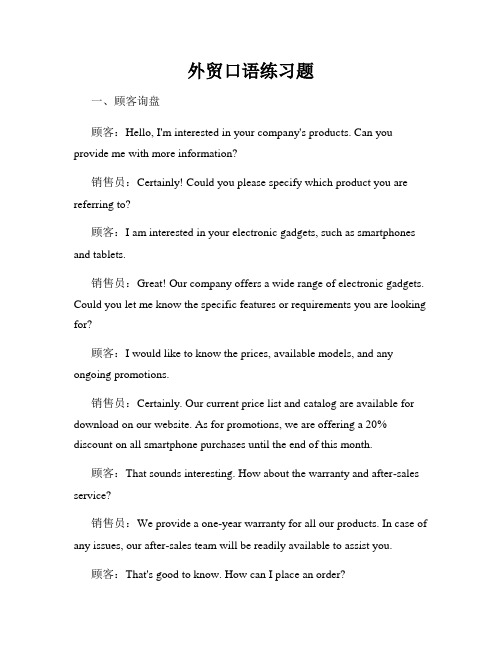 外贸口语练习题

一、顾客询盘

顾客：Hello, I'm interested in your company's products. Can you provide me with more information?

销售员：Certainly! Could you please specify which product you are referring to?

顾客：I am interested in your electronic gadgets, such as smartphones and tablets.

销售员：Great! Our company offers a wide range of electronic gadgets. Could you let me know the specific features or requirements you are looking for?

顾客：I would like to know the prices, available models, and any ongoing promotions.

销售员：Certainly. Our current price list and catalog are available for download on our website. As for promotions, we are offering a 20% discount on all smartphone purchases until the end of this month.

顾客：That sounds interesting. How about the warranty and after-sales service?

销售员：We provide a one-year warranty for all our products. In case of any issues, our after-sales team will be readily available to assist you.

顾客：That's good to know. How can I place an order?